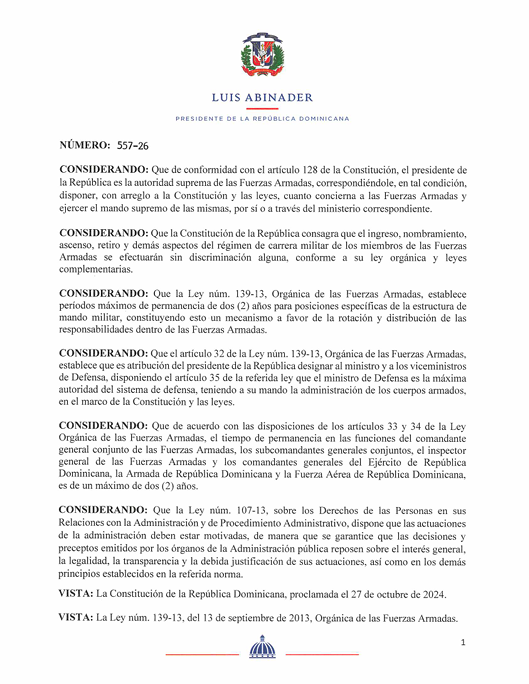 LUIS ABINADER

PRESIDENTE DE LA REPÚBLICA DOMINICANA

NÚMERO: 557-26

CONSIDERANDO: Que de conformidad con el artículo 128 de la Constitución, el presidente de la República es la autoridad suprema de las Fuerzas Armadas, correspondiéndole, en tal condición, disponer, con arreglo a la Constitución y las leyes, cuanto concierna a las Fuerzas Armadas y ejercer el mando supremo de las mismas, por sí o a través del ministerio correspondiente.

CONSIDERANDO: Que la Constitución de la República consagra que el ingreso, nombramiento, ascenso, retiro y demás aspectos del régimen de carrera militar de los miembros de las Fuerzas Armadas se efectuarán sin discriminación alguna, conforme a su ley orgánica y leyes complementarias.

CONSIDERANDO: Que la Ley núm. 139-13, Orgánica de las Fuerzas Armadas, establece períodos máximos de permanencia de dos (2) años para posiciones específicas de la estructura de mando militar, constituyendo esto un mecanismo a favor de la rotación y distribución de las responsabilidades dentro de las Fuerzas Armadas.

CONSIDERANDO: Que el artículo 32 de la Ley núm. 139-13, Orgánica de las Fuerzas Armadas, establece que es atribución del presidente de la República designar al ministro y a los viceministros de Defensa, disponiendo el artículo 35 de la referida ley que el ministro de Defensa es la máxima autoridad del sistema de defensa, teniendo a su mando la administración de los cuerpos armados, en el marco de la Constitución y las leyes.

CONSIDERANDO: Que de acuerdo con las disposiciones de los artículos 33 y 34 de la Ley Orgánica de las Fuerzas Armadas, el tiempo de permanencia en las funciones del comandante general conjunto de las Fuerzas Armadas, los subcomandantes generales conjuntos, el inspector general de las Fuerzas Armadas y los comandantes generales del Ejército de República Dominicana, la Armada de República Dominicana y la Fuerza Aérea de República Dominicana, es de un máximo de dos (2) años.

CONSIDERANDO: Que la Ley núm. 107-13, sobre los Derechos de las Personas en sus Relaciones con la Administración y de Procedimiento Administrativo, dispone que las actuaciones de la administración deben estar motivadas, de manera que se garantice que las decisiones y preceptos emitidos por los órganos de la Administración pública reposen sobre el interés general, la legalidad, la transparencia y la debida justificación de sus actuaciones, así como en los demás principios establecidos en la referida norma.

VISTA: La Constitución de la República Dominicana, proclamada el 27 de octubre de 2024.

VISTA: La Ley núm. 139-13, del 13 de septiembre de 2013, Orgánica de las Fuerzas Armadas.

1